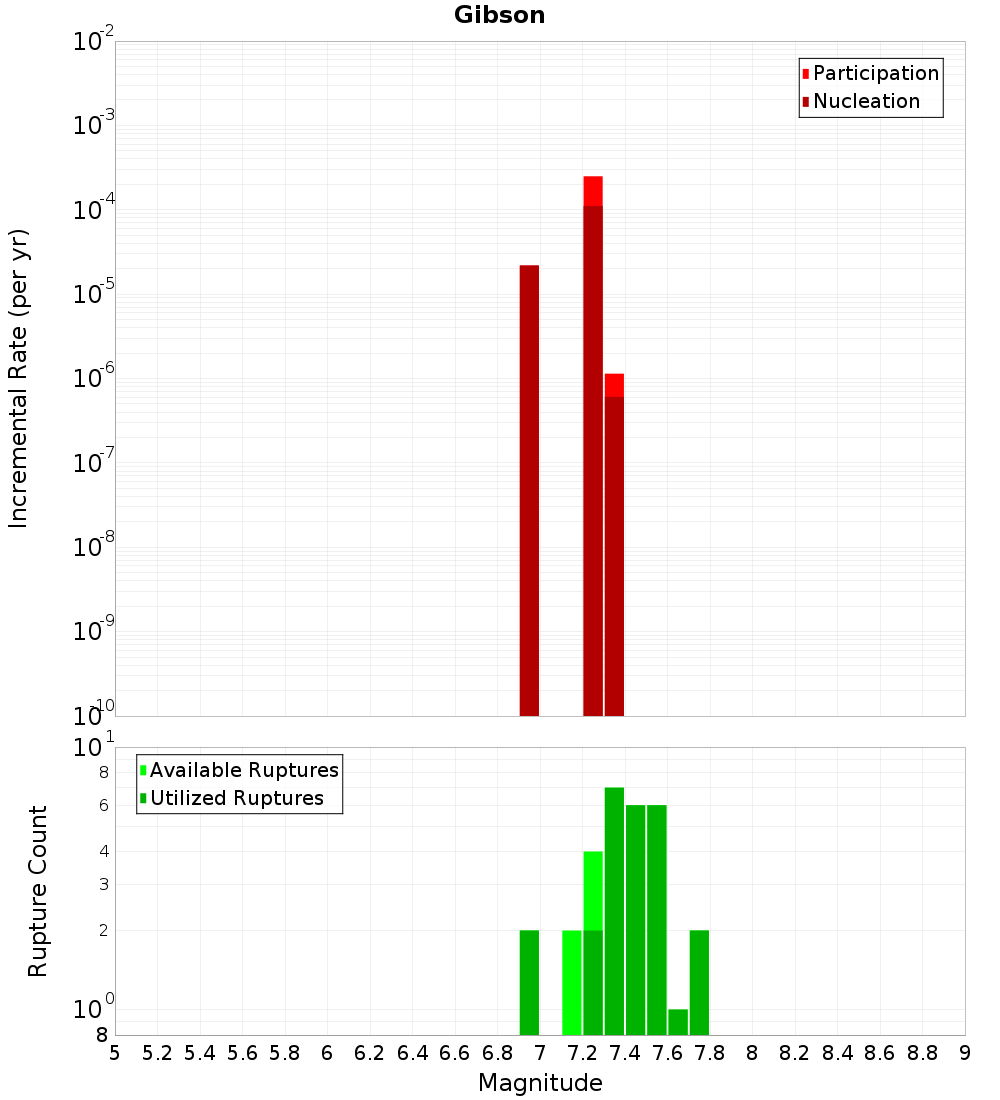 Gibson

Participation
Nucleation

Incremental Rate (per yr)

$10^{-2}$
$10^{-3}$
$10^{-4}$
$10^{-5}$
$10^{-6}$
$10^{-7}$
$10^{-8}$
$10^{-9}$
$10^{-10}$

Available Ruptures
Utilized Ruptures

Rupture Count

$10^{1}$
8
6
4
3
2
$10^{0}$
8

5 5.2 5.4 5.6 5.8 6 6.2 6.4 6.6 6.8 7 7.2 7.4 7.6 7.8 8 8.2 8.4 8.6 8.8 9

Magnitude